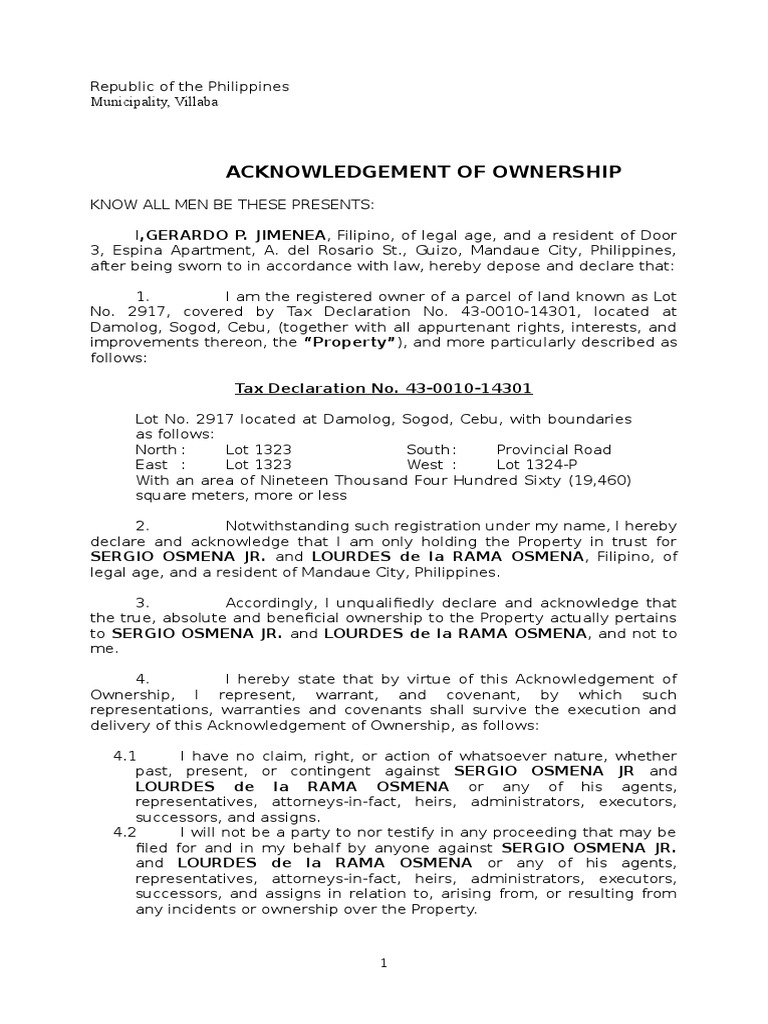 Republic of the Philippines
Municipality, Villaba

ACKNOWLEDGEMENT OF OWNERSHIP

KNOW ALL MEN BE THESE PRESENTS:

I,GERARDO P. JIMENEA, Filipino, of legal age, and a resident of Door 3, Espina Apartment, A. del Rosario St., Guizo, Mandaue City, Philippines, after being sworn to in accordance with law, hereby depose and declare that:

1. I am the registered owner of a parcel of land known as Lot No. 2917, covered by Tax Declaration No. 43-0010-14301, located at Damolog, Sogod, Cebu, (together with all appurtenant rights, interests, and improvements thereon, the "Property"), and more particularly described as follows:

Tax Declaration No. 43-0010-14301

Lot No. 2917 located at Damolog, Sogod, Cebu, with boundaries as follows:
North : Lot 1323 South: Provincial Road
East : Lot 1323 West : Lot 1324-P
With an area of Nineteen Thousand Four Hundred Sixty (19,460) square meters, more or less

2. Notwithstanding such registration under my name, I hereby declare and acknowledge that I am only holding the Property in trust for SERGIO OSMENA JR. and LOURDES de la RAMA OSMENA, Filipino, of legal age, and a resident of Mandaue City, Philippines.

3. Accordingly, I unqualifiedly declare and acknowledge that the true, absolute and beneficial ownership to the Property actually pertains to SERGIO OSMENA JR. and LOURDES de la RAMA OSMENA, and not to me.

4. I hereby state that by virtue of this Acknowledgement of Ownership, I represent, warrant, and covenant, by which such representations, warranties and covenants shall survive the execution and delivery of this Acknowledgement of Ownership, as follows:

4.1 I have no claim, right, or action of whatsoever nature, whether past, present, or contingent against SERGIO OSMENA JR and LOURDES de la RAMA OSMENA or any of his agents, representatives, attorneys-in-fact, heirs, administrators, executors, successors, and assigns.
4.2 I will not be a party to nor testify in any proceeding that may be filed for and in my behalf by anyone against SERGIO OSMENA JR. and LOURDES de la RAMA OSMENA or any of his agents, representatives, attorneys-in-fact, heirs, administrators, executors, successors, and assigns in relation to, arising from, or resulting from any incidents or ownership over the Property.

1